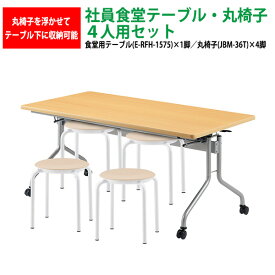 丸椅子を浮かせて
テーブル下に収納可能

社員食堂テーブル・丸椅子
4人用セット

食堂用テーブル(E-RFH-1575)×1脚／丸椅子(JBM-36T)×4脚